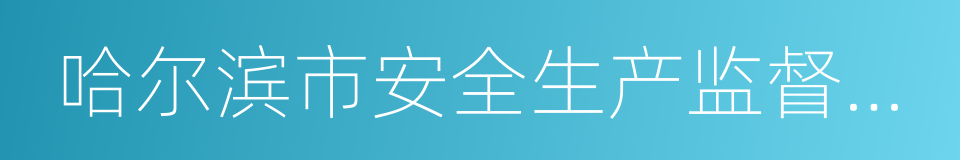 哈尔滨市安全生产监督...